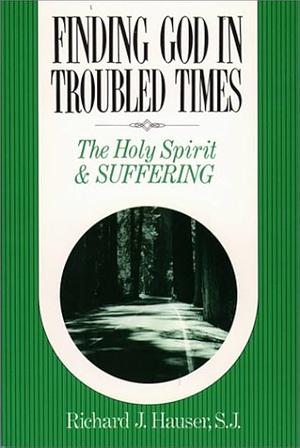 FINDING GOD IN TROUBLED TIMES

The Holy Spirit & SUFFERING

Richard J. Hauser, S.J.